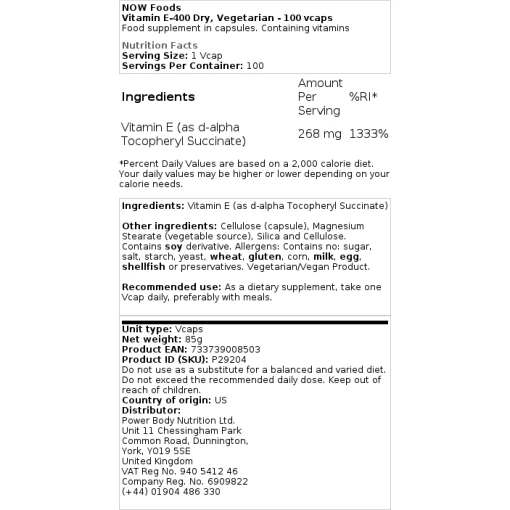 NOW Foods
Vitamin E-400 Dry, Vegetarian - 100 vcaps
Food supplement in capsules. Containing vitamins

Nutrition Facts
Serving Size: 1 Vcap
Servings Per Container: 100

| Ingredients | Amount Per Serving | %RI* |
|---|---|---|
| Vitamin E (as d-alpha Tocopheryl Succinate) | 268 mg | 1333% |

*Percent Daily Values are based on a 2,000 calorie diet. Your daily values may be higher or lower depending on your calorie needs.

Ingredients: Vitamin E (as d-alpha Tocopheryl Succinate)

Other ingredients: Cellulose (capsule), Magnesium Stearate (vegetable source), Silica and Cellulose. Contains soy derivative. Allergens: Contains no: sugar, salt, starch, yeast, wheat, gluten, corn, milk, egg, shellfish or preservatives. Vegetarian/Vegan Product.

Recommended use: As a dietary supplement, take one Vcap daily, preferably with meals.

Unit type: Vcaps
Net weight: 85g
Product EAN: 733739008503
Product ID (SKU): P29204
Do not use as a substitute for a balanced and varied diet. Do not exceed the recommended daily dose. Keep out of reach of children.
Country of origin: US
Distributor:
Power Body Nutrition Ltd.
Unit 11 Chessingham Park
Common Road, Dunnington,
York, YO19 5SE
United Kingdom
VAT Reg No. 940 5412 46
Company Reg. No. 6909822
(+44) 01904 486 330